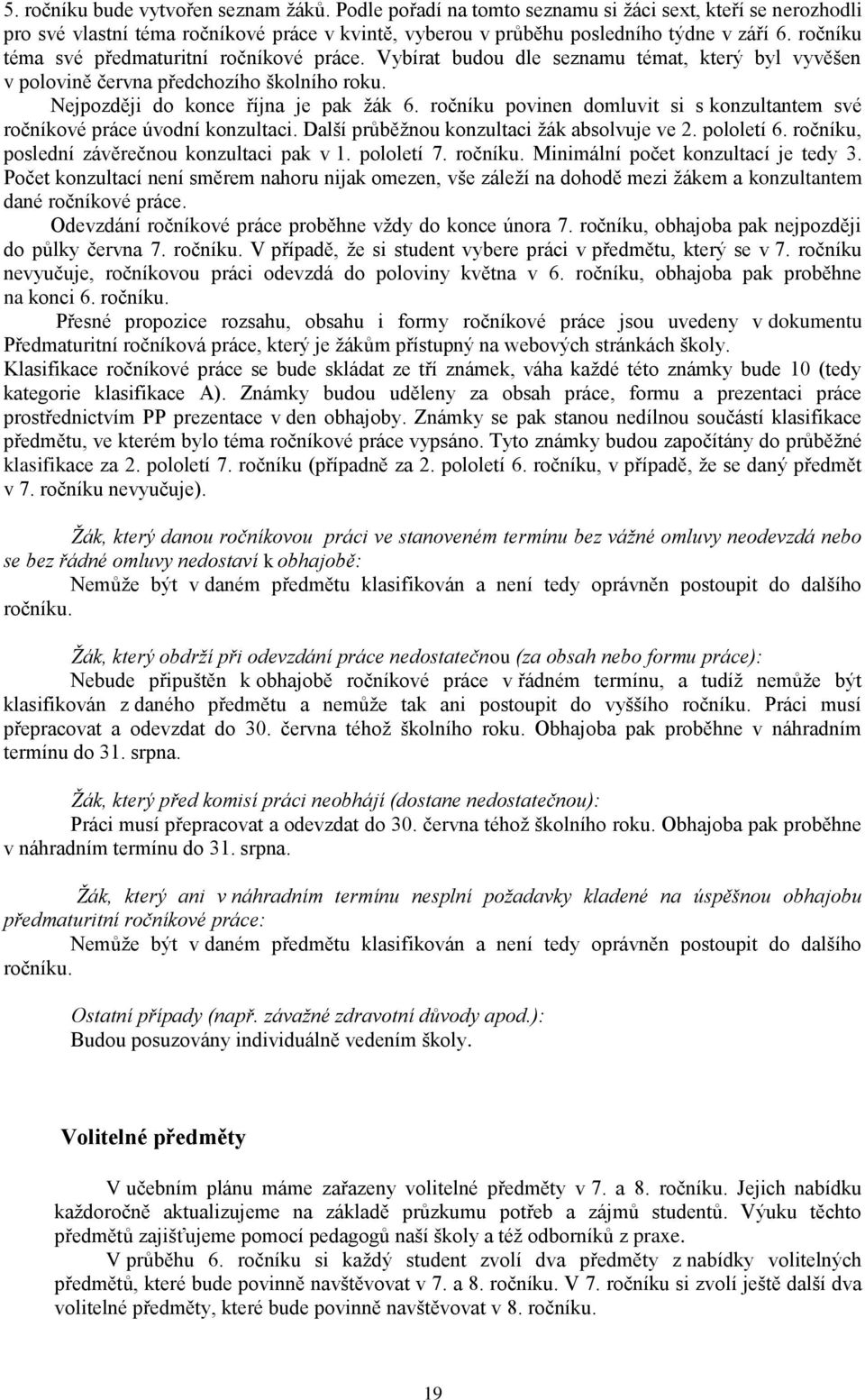 5. ročníku bude vytvořen seznam žáků. Podle pořadí na tomto seznamu si žáci sext, kteří se nerozhodli pro své vlastní téma ročníkové práce v kvintě, vyberou v průběhu posledního týdne v září 6. ročníku téma své předmaturitní ročníkové práce. Vybírat budou dle seznamu témat, který byl vyvěšen v polovině června předchozího školního roku.

Nejpozději do konce října je pak žák 6. ročníku povinen domluvit si s konzultantem své ročníkové práce úvodní konzultaci. Další průběžnou konzultaci žák absolvuje ve 2. pololetí 6. ročníku, poslední závěrečnou konzultaci pak v 1. pololetí 7. ročníku. Minimální počet konzultací je tedy 3. Počet konzultací není směrem nahoru nijak omezen, vše záleží na dohodě mezi žákem a konzultantem dané ročníkové práce.

Odevzdání ročníkové práce proběhne vždy do konce února 7. ročníku, obhajoba pak nejpozději do půlky června 7. ročníku. V případě, že si student vybere práci v předmětu, který se v 7. ročníku nevyučuje, ročníkovou práci odevzdá do poloviny května v 6. ročníku, obhajoba pak proběhne na konci 6. ročníku.

Přesné propozice rozsahu, obsahu i formy ročníkové práce jsou uvedeny v dokumentu Předmaturitní ročníková práce, který je žákům přístupný na webových stránkách školy. Klasifikace ročníkové práce se bude skládat ze tří známek, váha každé této známky bude 10 (tedy kategorie klasifikace A). Známky budou uděleny za obsah práce, formu a prezentaci práce prostřednictvím PP prezentace v den obhajoby. Známky se pak stanou nedílnou součástí klasifikace předmětu, ve kterém bylo téma ročníkové práce vypsáno. Tyto známky budou započítány do průběžné klasifikace za 2. pololetí 7. ročníku (případně za 2. pololetí 6. ročníku, v případě, že se daný předmět v 7. ročníku nevyučuje).

Žák, který danou ročníkovou práci ve stanoveném termínu bez vážné omluvy neodevzdá nebo se bez řádné omluvy nedostaví k obhajobě:

Nemůže být v daném předmětu klasifikován a není tedy oprávněn postoupit do dalšího ročníku.

Žák, který obdrží při odevzdání práce nedostatečnou (za obsah nebo formu práce):

Nebude připuštěn k obhajobě ročníkové práce v řádném termínu, a tudíž nemůže být klasifikován z daného předmětu a nemůže tak ani postoupit do vyššího ročníku. Práci musí přepracovat a odevzdat do 30. června téhož školního roku. Obhajoba pak proběhne v náhradním termínu do 31. srpna.

Žák, který před komisí práci neobhájí (dostane nedostatečnou):

Práci musí přepracovat a odevzdat do 30. června téhož školního roku. Obhajoba pak proběhne v náhradním termínu do 31. srpna.

Žák, který ani v náhradním termínu nesplní požadavky kladené na úspěšnou obhajobu předmaturitní ročníkové práce:

Nemůže být v daném předmětu klasifikován a není tedy oprávněn postoupit do dalšího ročníku.

Ostatní případy (např. závažné zdravotní důvody apod.):
Budou posuzovány individuálně vedením školy.

Volitelné předměty

V učebním plánu máme zařazeny volitelné předměty v 7. a 8. ročníku. Jejich nabídku každoročně aktualizujeme na základě průzkumu potřeb a zájmů studentů. Výuku těchto předmětů zajišťujeme pomocí pedagogů naší školy a též odborníků z praxe.

V průběhu 6. ročníku si každý student zvolí dva předměty z nabídky volitelných předmětů, které bude povinně navštěvovat v 7. a 8. ročníku. V 7. ročníku si zvolí ještě další dva volitelné předměty, které bude povinně navštěvovat v 8. ročníku.

19